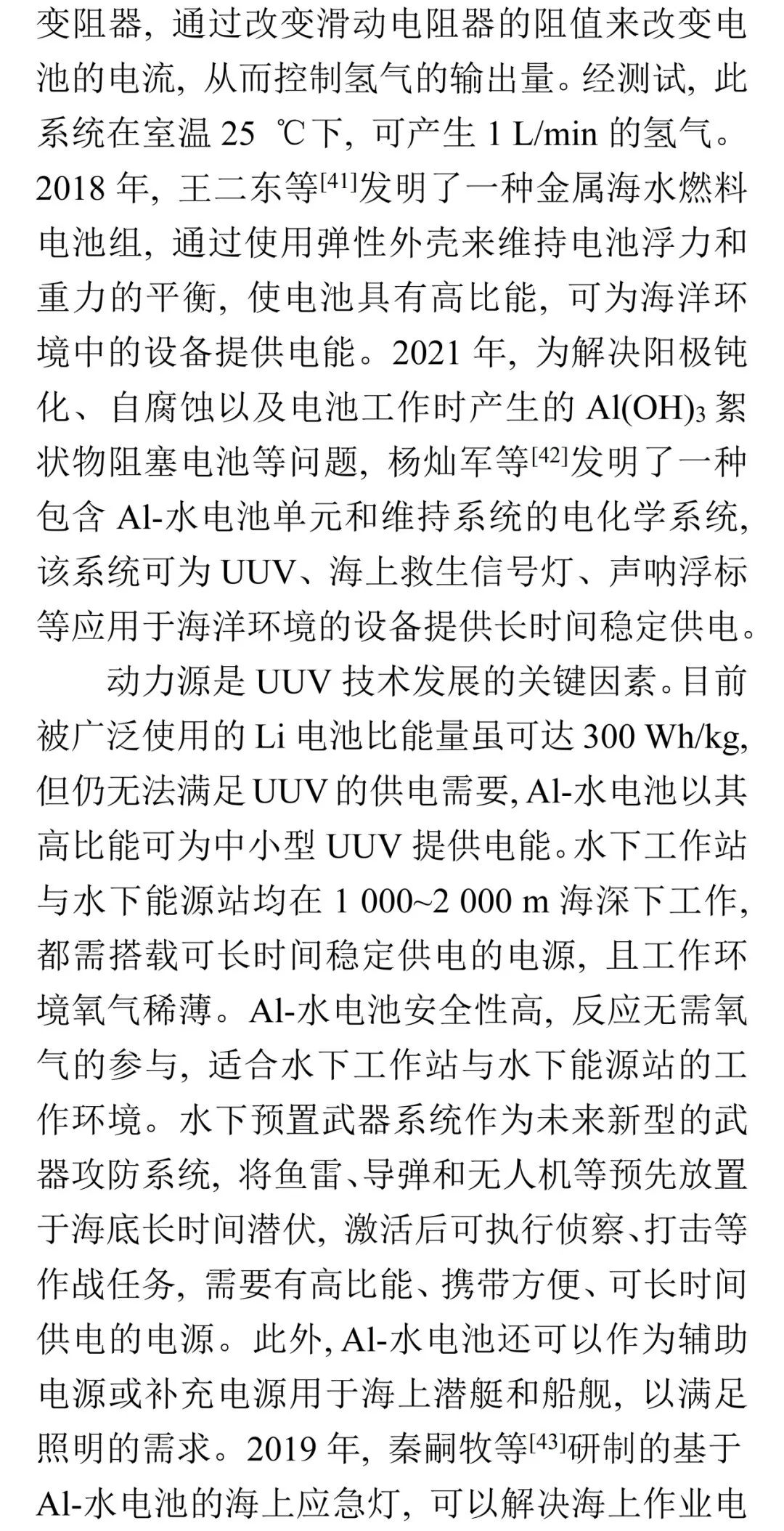 变阻器，通过改变滑动电阻器的阻值来改变电池的电流，从而控制氢气的输出量。经测试，此系统在室温 25 ℃下，可产生 1 L/min 的氢气。2018 年，王二东等$^{[41]}$发明了一种金属海水燃料电池组，通过使用弹性外壳来维持电池浮力和重力的平衡，使电池具有高比能，可为海洋环境中的设备提供电能。2021 年，为解决阳极钝化、自腐蚀以及电池工作时产生的 $Al(OH)_3$ 絮状物阻塞电池等问题，杨灿军等$^{[42]}$发明了一种包含 Al-水电池单元和维持系统的电化学系统，该系统可为 UUV、海上救生信号灯、声呐浮标等应用于海洋环境的设备提供长时间稳定供电。

动力源是 UUV 技术发展的关键因素。目前被广泛使用的 Li 电池比能量虽可达 300 Wh/kg，但仍无法满足 UUV 的供电需要，Al-水电池以其高比能可为中小型 UUV 提供电能。水下工作站与水下能源站均在 1 000~2 000 m 海深下工作，都需搭载可长时间稳定供电的电源，且工作环境氧气稀薄。Al-水电池安全性高，反应无需氧气的参与，适合水下工作站与水下能源站的工作环境。水下预置武器系统作为未来新型的武器攻防系统，将鱼雷、导弹和无人机等预先放置于海底长时间潜伏，激活后可执行侦察、打击等作战任务，需要有高比能、携带方便、可长时间供电的电源。此外，Al-水电池还可以作为辅助电源或补充电源用于海上潜艇和船舰，以满足照明的需求。2019 年，秦嗣牧等$^{[43]}$研制的基于 Al-水电池的海上应急灯，可以解决海上作业电